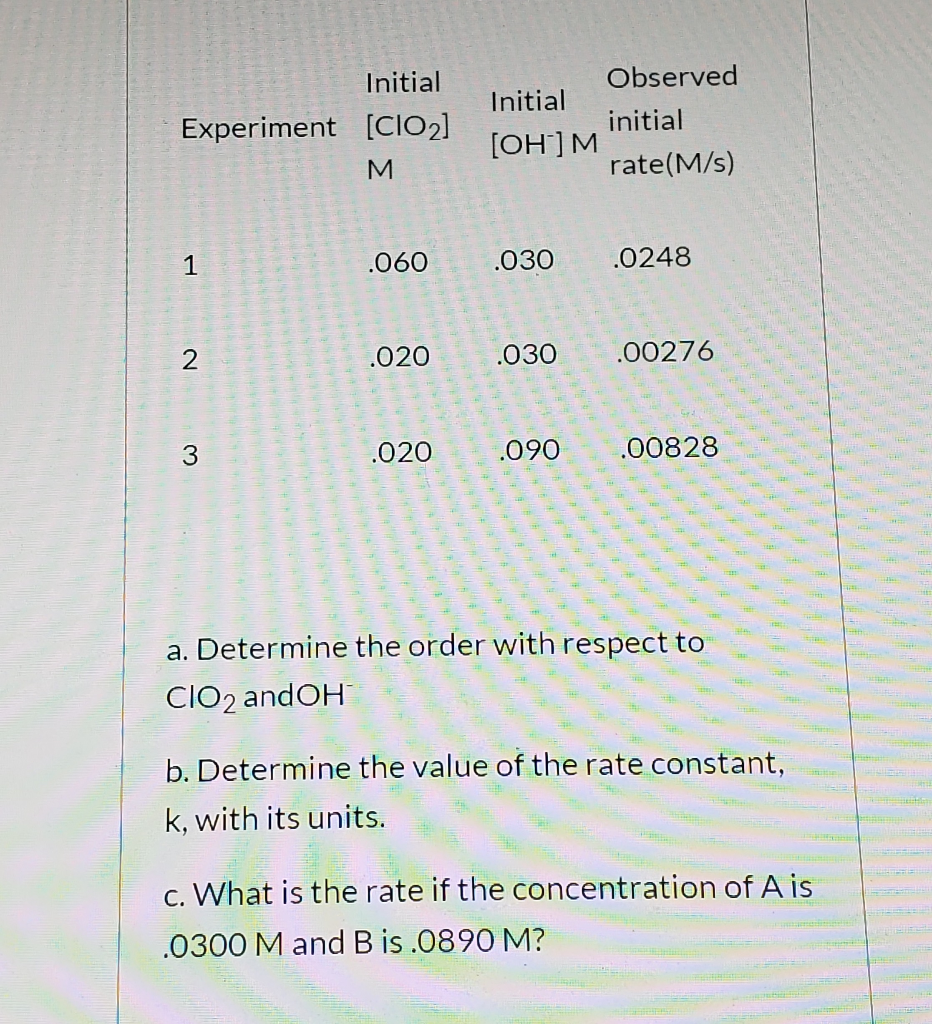 | Experiment | Initial $[ClO_2]$ M | Initial $[OH^-]$ M | Observed initial rate(M/s) |
|---|---|---|---|
| 1 | .060 | .030 | .0248 |
| 2 | .020 | .030 | .00276 |
| 3 | .020 | .090 | .00828 |

a. Determine the order with respect to $ClO_2$ and$OH^-$

b. Determine the value of the rate constant, k, with its units.

c. What is the rate if the concentration of A is .0300 M and B is .0890 M?